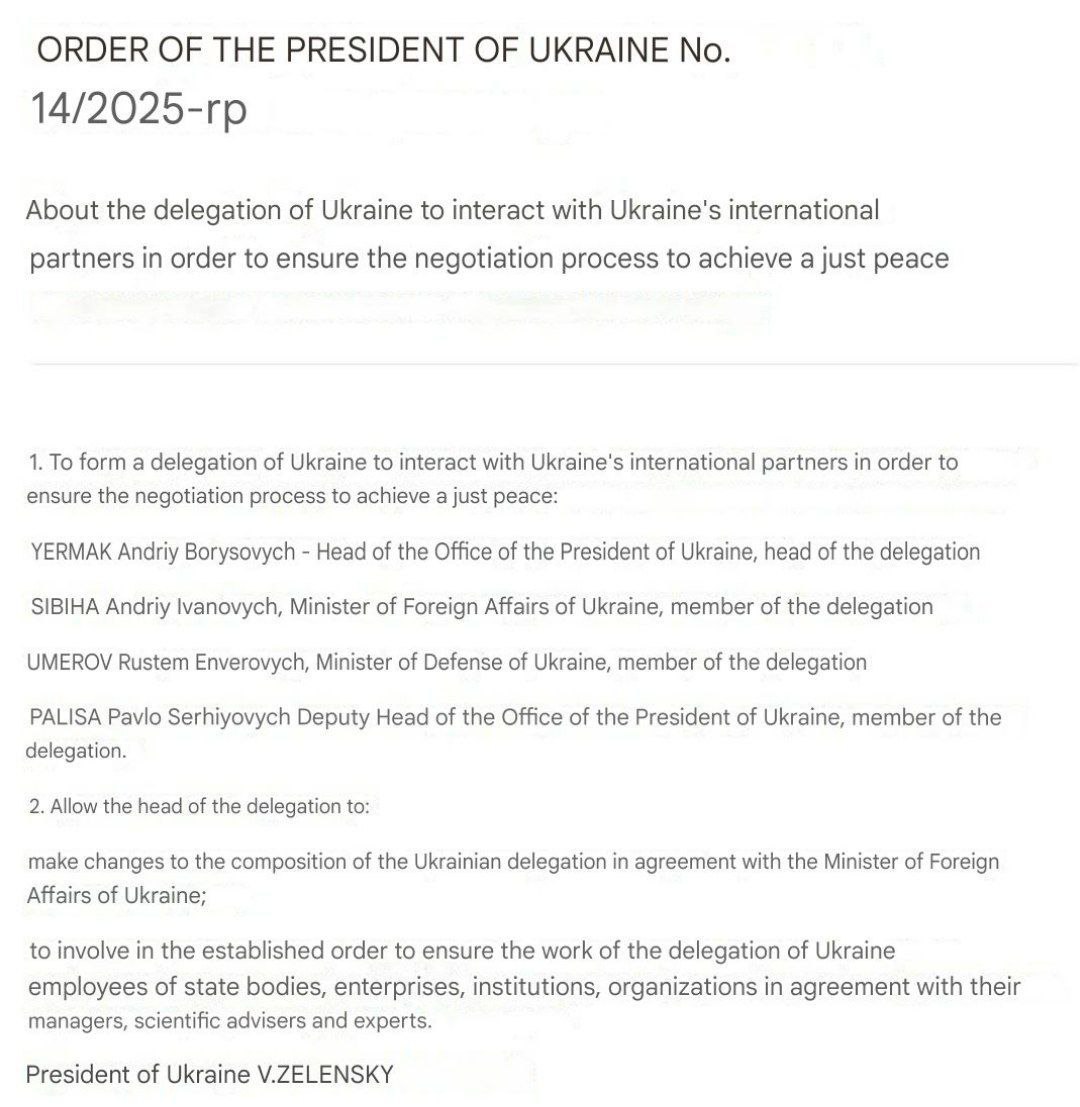 ORDER OF THE PRESIDENT OF UKRAINE No. 14/2025-rp

About the delegation of Ukraine to interact with Ukraine's international partners in order to ensure the negotiation process to achieve a just peace

1. To form a delegation of Ukraine to interact with Ukraine's international partners in order to ensure the negotiation process to achieve a just peace:

YERMAK Andriy Borysovych - Head of the Office of the President of Ukraine, head of the delegation

SIBIHA Andriy Ivanovych, Minister of Foreign Affairs of Ukraine, member of the delegation

UMEROV Rustem Enverovych, Minister of Defense of Ukraine, member of the delegation

PALISA Pavlo Serhiyovych Deputy Head of the Office of the President of Ukraine, member of the delegation.

2. Allow the head of the delegation to:

make changes to the composition of the Ukrainian delegation in agreement with the Minister of Foreign Affairs of Ukraine;

to involve in the established order to ensure the work of the delegation of Ukraine employees of state bodies, enterprises, institutions, organizations in agreement with their managers, scientific advisers and experts.

President of Ukraine V.ZELENSKY